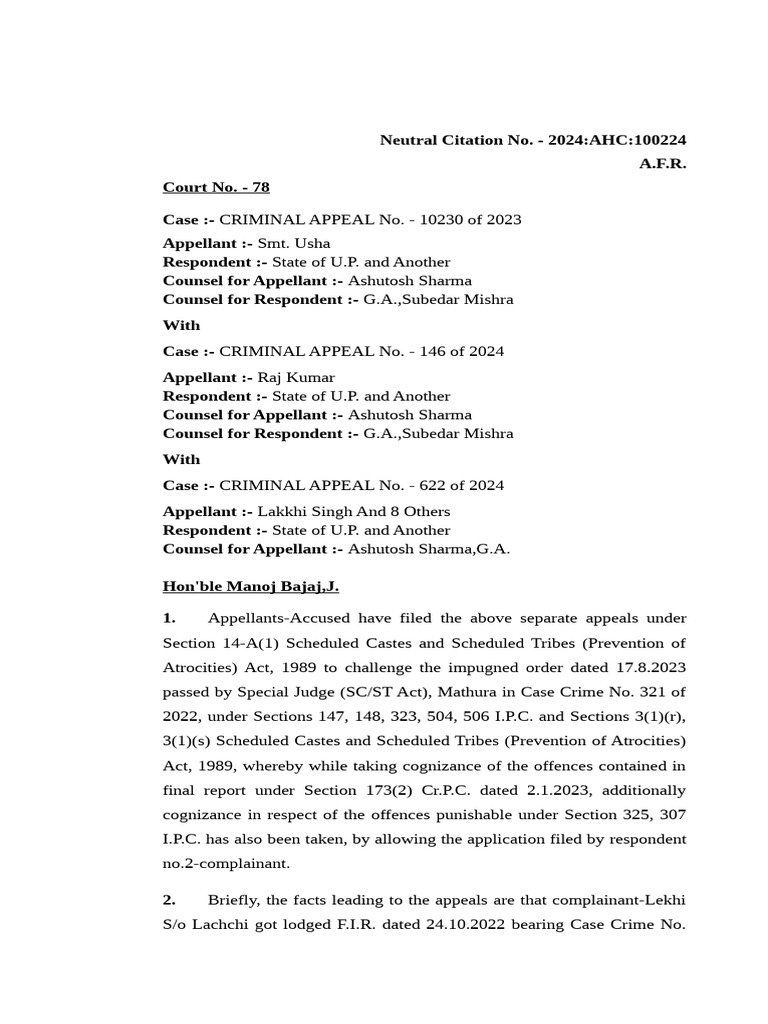 Neutral Citation No. - 2024:AHC:100224
A.F.R.

Court No. - 78

Case :- CRIMINAL APPEAL No. - 10230 of 2023

Appellant :- Smt. Usha
Respondent :- State of U.P. and Another
Counsel for Appellant :- Ashutosh Sharma
Counsel for Respondent :- G.A.,Subedar Mishra

With

Case :- CRIMINAL APPEAL No. - 146 of 2024

Appellant :- Raj Kumar
Respondent :- State of U.P. and Another
Counsel for Appellant :- Ashutosh Sharma
Counsel for Respondent :- G.A.,Subedar Mishra

With

Case :- CRIMINAL APPEAL No. - 622 of 2024

Appellant :- Lakkhi Singh And 8 Others
Respondent :- State of U.P. and Another
Counsel for Appellant :- Ashutosh Sharma,G.A.

Hon'ble Manoj Bajaj,J.

1. Appellants-Accused have filed the above separate appeals under Section 14-A(1) Scheduled Castes and Scheduled Tribes (Prevention of Atrocities) Act, 1989 to challenge the impugned order dated 17.8.2023 passed by Special Judge (SC/ST Act), Mathura in Case Crime No. 321 of 2022, under Sections 147, 148, 323, 504, 506 I.P.C. and Sections 3(1)(r), 3(1)(s) Scheduled Castes and Scheduled Tribes (Prevention of Atrocities) Act, 1989, whereby while taking cognizance of the offences contained in final report under Section 173(2) Cr.P.C. dated 2.1.2023, additionally cognizance in respect of the offences punishable under Section 325, 307 I.P.C. has also been taken, by allowing the application filed by respondent no.2-complainant.

2. Briefly, the facts leading to the appeals are that complainant-Lekhi S/o Lachchi got lodged F.I.R. dated 24.10.2022 bearing Case Crime No.